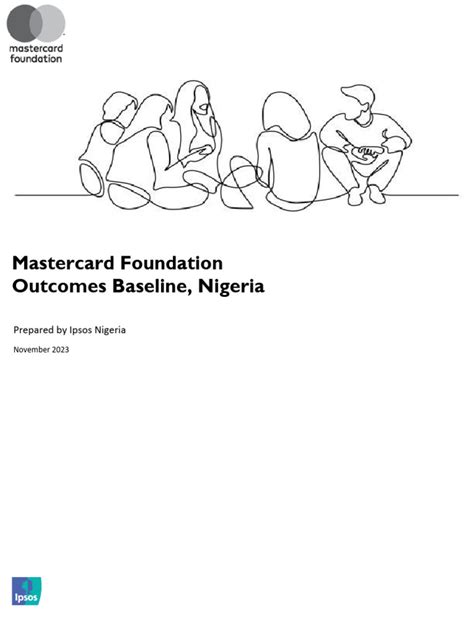 mastercard
foundation

Mastercard Foundation
Outcomes Baseline, Nigeria

Prepared by Ipsos Nigeria

November 2023

Ipsos